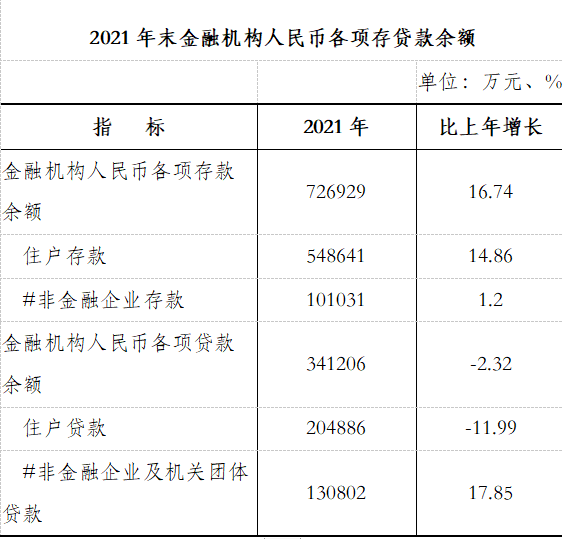 2021年末金融机构人民币各项存贷款余额

单位：万元、%

| 指　　标 | 2021年 | 比上年增长 |
|---|---|---|
| 金融机构人民币各项存款余额 | 726929 | 16.74 |
| 住户存款 | 548641 | 14.86 |
| #非金融企业存款 | 101031 | 1.2 |
| 金融机构人民币各项贷款余额 | 341206 | -2.32 |
| 住户贷款 | 204886 | -11.99 |
| #非金融企业及机关团体贷款 | 130802 | 17.85 |